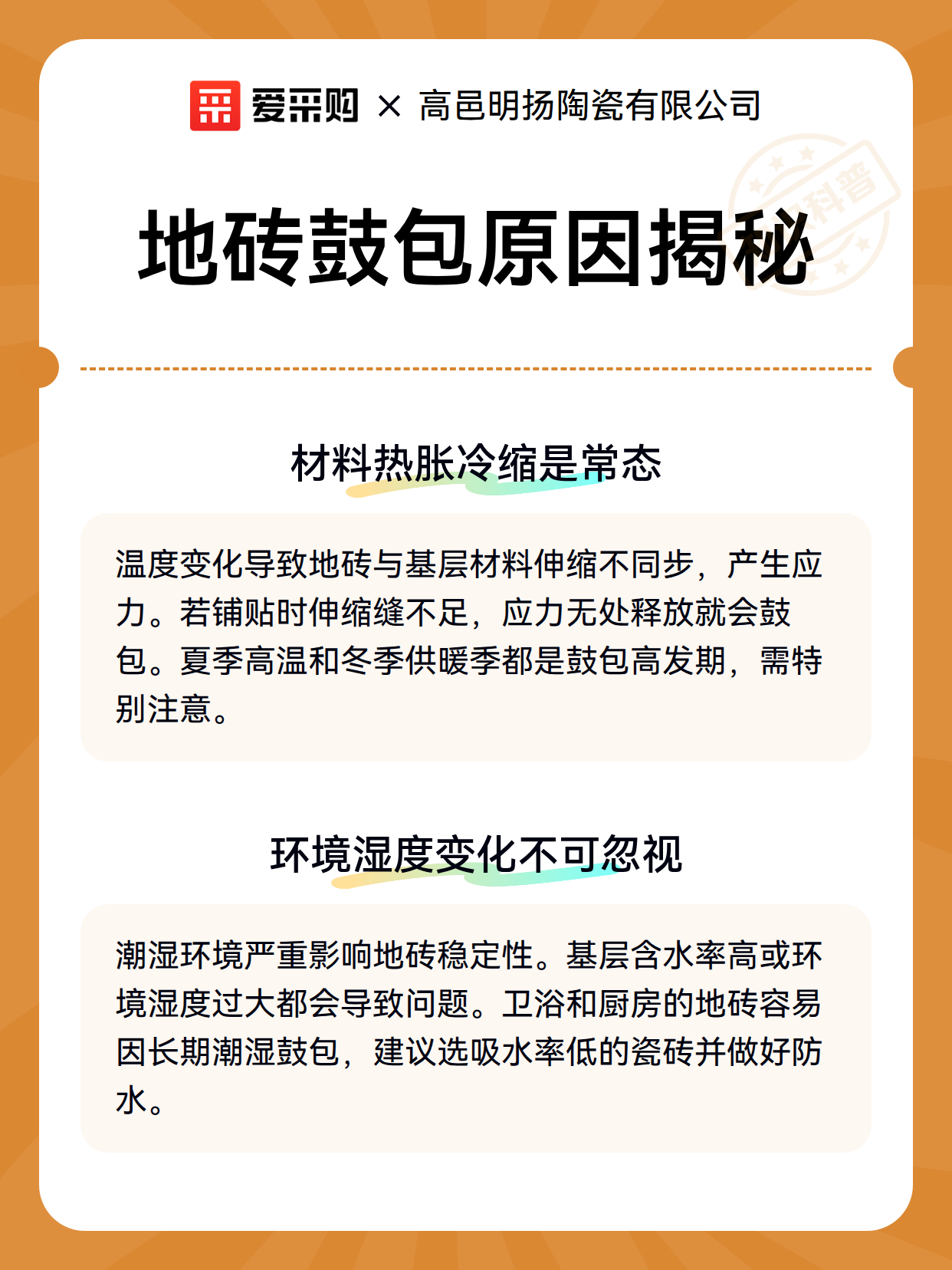 爱采购 × 高邑明扬陶瓷有限公司

科普

地砖鼓包原因揭秘

材料热胀冷缩是常态

温度变化导致地砖与基层材料伸缩不同步，产生应力。若铺贴时伸缩缝不足，应力无处释放就会鼓包。夏季高温和冬季供暖季都是鼓包高发期，需特别注意。

环境湿度变化不可忽视

潮湿环境严重影响地砖稳定性。基层含水率高或环境湿度过大都会导致问题。卫浴和厨房的地砖容易因长期潮湿鼓包，建议选吸水率低的瓷砖并做好防水。